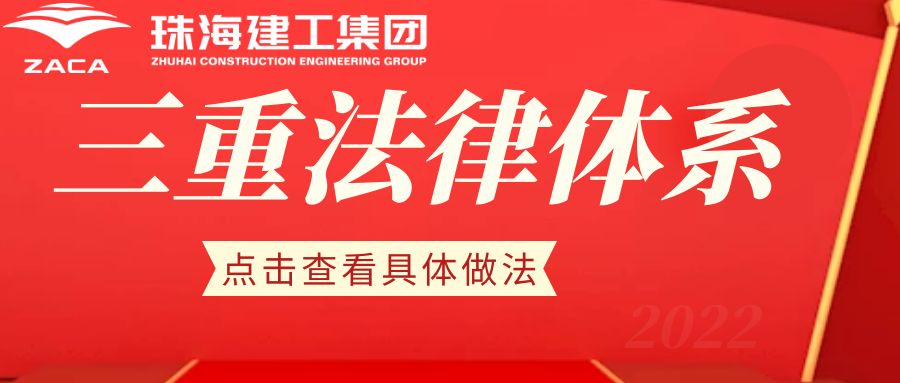 ZACA
珠海建工集团
ZHUHAI CONSTRUCTION ENGINEERING GROUP

三重法律体系

点击查看具体做法

2022